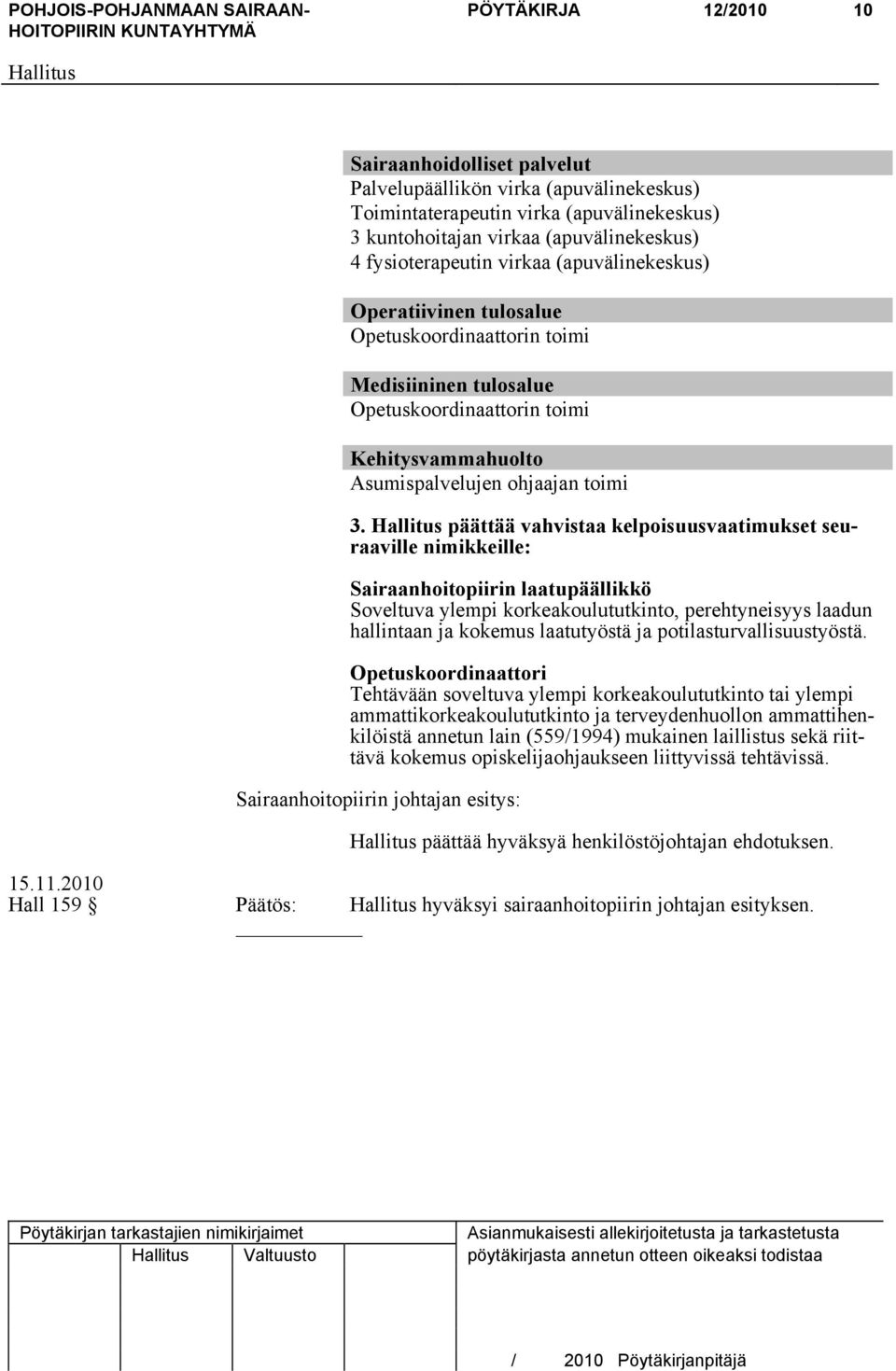 POHJOIS-POHJANMAAN SAIRAANHOITOPIIRIN KUNTAYHTYMÄ PÖYTÄKIRJA 12/2010 10

Hallitus

Sairaanhoidolliset palvelut
Palvelupäällikön virka (apuvälinekeskus)
Toimintaterapeutin virka (apuvälinekeskus)
3 kuntohoitajan virkaa (apuvälinekeskus)
4 fysioterapeutin virkaa (apuvälinekeskus)

Operatiivinen tulosalue
Opetuskoordinaattorin toimi

Medisiininen tulosalue
Opetuskoordinaattorin toimi

Kehitysvammahuolto
Asumispalvelujen ohjaajan toimi

3. Hallitus päättää vahvistaa kelpoisuusvaatimukset seuraaville nimikkeille:

Sairaanhoitopiirin laatupäällikkö
Soveltuva ylempi korkeakoulututkinto, perehtyneisyys laadun hallintaan ja kokemus laatutyöstä ja potilasturvallisuustyöstä.

Opetuskoordinaattori
Tehtävään soveltuva ylempi korkeakoulututkinto tai ylempi ammattikorkeakoulututkinto ja terveydenhuollon ammattihenkilöistä annetun lain (559/1994) mukainen laillistus sekä riittävä kokemus opiskelijaohjaukseen liittyvissä tehtävissä.

Sairaanhoitopiirin johtajan esitys:

Hallitus päättää hyväksyä henkilöstöjohtajan ehdotuksen.

15.11.2010
Hall 159 § Päätös: Hallitus hyväksyi sairaanhoitopiirin johtajan esityksen.

Pöytäkirjan tarkastajien nimikirjaimet
Hallitus Valtuusto

Asianmukaisesti allekirjoitetusta ja tarkastetusta pöytäkirjasta annetun otteen oikeaksi todistaa

/ 2010 Pöytäkirjanpitäjä